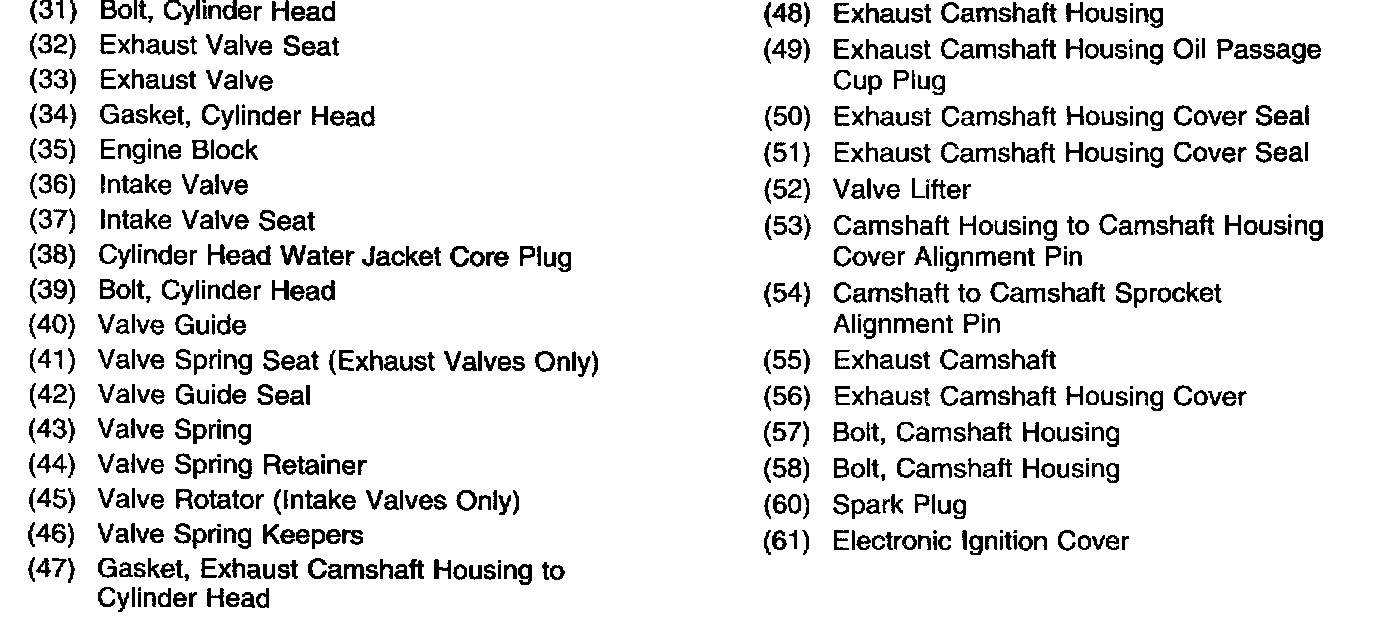 (31) Bolt, Cylinder Head
(32) Exhaust Valve Seat
(33) Exhaust Valve
(34) Gasket, Cylinder Head
(35) Engine Block
(36) Intake Valve
(37) Intake Valve Seat
(38) Cylinder Head Water Jacket Core Plug
(39) Bolt, Cylinder Head
(40) Valve Guide
(41) Valve Spring Seat (Exhaust Valves Only)
(42) Valve Guide Seal
(43) Valve Spring
(44) Valve Spring Retainer
(45) Valve Rotator (Intake Valves Only)
(46) Valve Spring Keepers
(47) Gasket, Exhaust Camshaft Housing to Cylinder Head

(48) Exhaust Camshaft Housing
(49) Exhaust Camshaft Housing Oil Passage Cup Plug
(50) Exhaust Camshaft Housing Cover Seal
(51) Exhaust Camshaft Housing Cover Seal
(52) Valve Lifter
(53) Camshaft Housing to Camshaft Housing Cover Alignment Pin
(54) Camshaft to Camshaft Sprocket Alignment Pin
(55) Exhaust Camshaft
(56) Exhaust Camshaft Housing Cover
(57) Bolt, Camshaft Housing
(58) Bolt, Camshaft Housing
(60) Spark Plug
(61) Electronic Ignition Cover